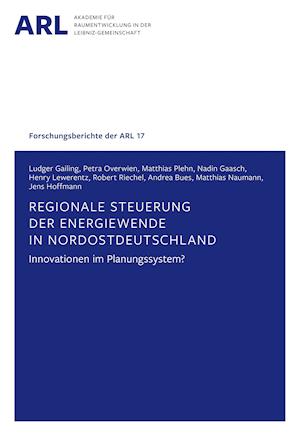 ARL

AKADEMIE FÜR RAUMENTWICKLUNG IN DER LEIBNIZ-GEMEINSCHAFT

Forschungsberichte der ARL 17

Ludger Gailing, Petra Overwien, Matthias Plehn, Nadin Gaasch, Henry Lewerentz, Robert Riechel, Andrea Bues, Matthias Naumann, Jens Hoffmann

REGIONALE STEUERUNG DER ENERGIEWENDE IN NORDOSTDEUTSCHLAND

Innovationen im Planungssystem?